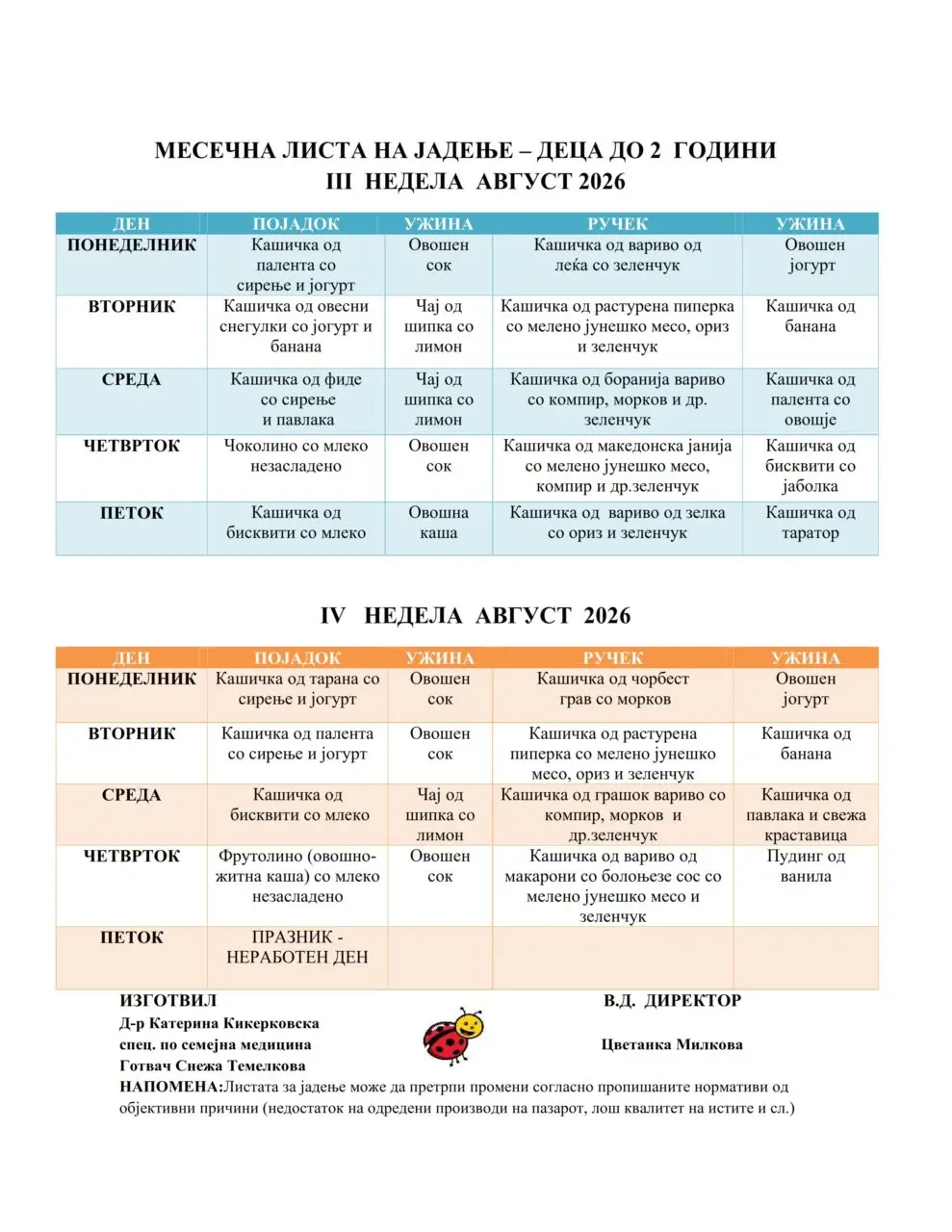 МЕСЕЧНА ЛИСТА НА ЈАДЕЊЕ – ДЕЦА ДО 2 ГОДИНИ
III НЕДЕЛА АВГУСТ 2026

| ДЕН | ПОЈАДОК | УЖИНА | РУЧЕК | УЖИНА |
|---|---|---|---|---|
| ПОНЕДЕЛНИК | Кашичка од палента со сирење и јогурт | Овошен сок | Кашичка од вариво од леќа со зеленчук | Овошен јогурт |
| ВТОРНИК | Кашичка од овесни снегулки со јогурт и банана | Чај од шипка со лимон | Кашичка од растурена пиперка со мелено јунешко месо, ориз и зеленчук | Кашичка од банана |
| СРЕДА | Кашичка од фиде со сирење и павлака | Чај од шипка со лимон | Кашичка од боранија вариво со компир, морков и др. зеленчук | Кашичка од палента со овошје |
| ЧЕТВРТОК | Чоколино со млеко незасладено | Овошен сок | Кашичка од македонска јанија со мелено јунешко месо, компир и др.зеленчук | Кашичка од бисквити со јаболка |
| ПЕТОК | Кашичка од бисквити со млеко | Овошна каша | Кашичка од вариво од зелка со ориз и зеленчук | Кашичка од таратор |

IV НЕДЕЛА АВГУСТ 2026

| ДЕН | ПОЈАДОК | УЖИНА | РУЧЕК | УЖИНА |
|---|---|---|---|---|
| ПОНЕДЕЛНИК | Кашичка од тарана со сирење и јогурт | Овошен сок | Кашичка од чорбест грав со морков | Овошен јогурт |
| ВТОРНИК | Кашичка од палента со сирење и јогурт | Овошен сок | Кашичка од растурена пиперка со мелено јунешко месо, ориз и зеленчук | Кашичка од банана |
| СРЕДА | Кашичка од бисквити со млеко | Чај од шипка со лимон | Кашичка од грашок вариво со компир, морков и др.зеленчук | Кашичка од павлака и свежа краставица |
| ЧЕТВРТОК | Фрутолино (овошно-житна каша) со млеко незасладено | Овошен сок | Кашичка од вариво од макарони со болоњезе сос со мелено јунешко месо и зеленчук | Пудинг од ванила |
| ПЕТОК | ПРАЗНИК - НЕРАБОТЕН ДЕН | | | |

ИЗГОТВИЛ
Д-р Катерина Кикерковска
спец. по семејна медицина
Готвач Снежа Темелкова

В.Д. ДИРЕКТОР
Цветанка Милкова

НАПОМЕНА:Листата за јадење може да претрпи промени согласно пропишаните нормативи од објективни причини (недостаток на одредени производи на пазарот, лош квалитет на истите и сл.)